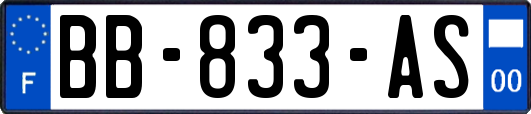 F

BB-833-AS

00